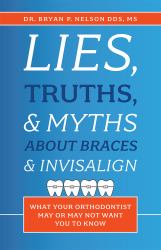 DR. BRYAN P. NELSON DDS, MS

LIES, TRUTHS, & MYTHS ABOUT BRACES & INVISALIGN

WHAT YOUR ORTHODONTIST MAY OR MAY NOT WANT YOU TO KNOW